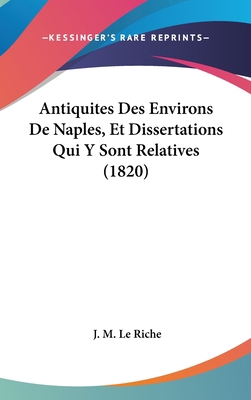 —KESSINGER'S RARE REPRINTS—

Antiquites Des Environs De Naples, Et Dissertations Qui Y Sont Relatives (1820)

J. M. Le Riche